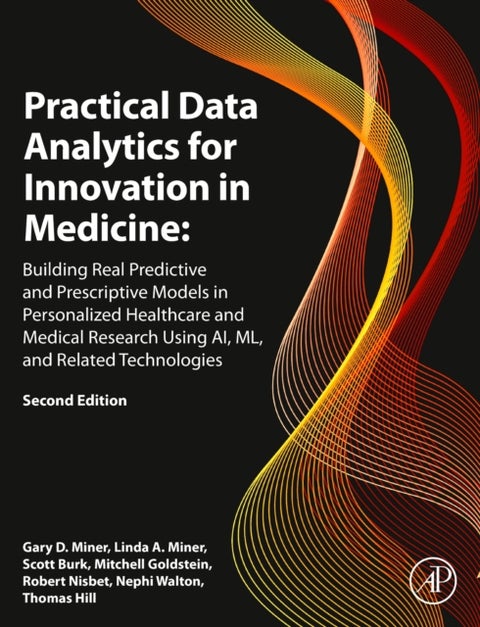 Practical Data Analytics for Innovation in Medicine:

Building Real Predictive and Prescriptive Models in Personalized Healthcare and Medical Research Using AI, ML, and Related Technologies

Second Edition

Gary D. Miner, Linda A. Miner, Scott Burk, Mitchell Goldstein, Robert Nisbet, Nephi Walton, Thomas Hill

AP